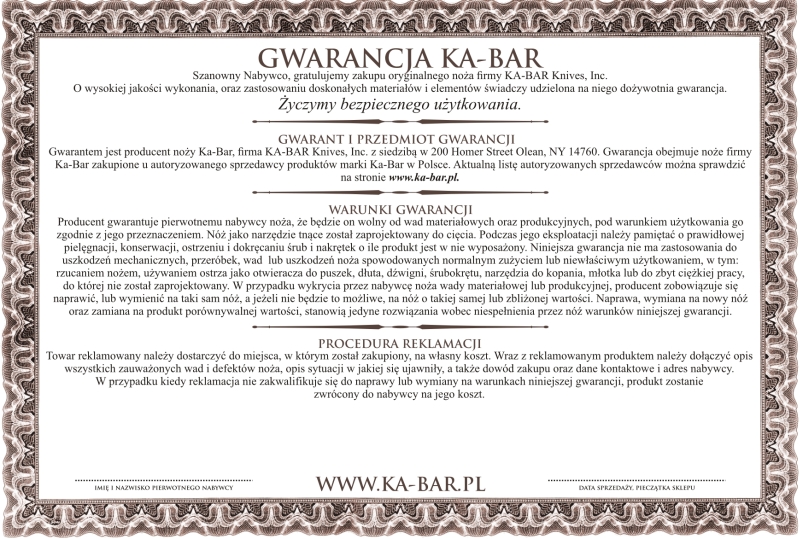 GWARANCJA KA-BAR

Szanowny Nabywco, gratulujemy zakupu oryginalnego noża firmy KA-BAR Knives, Inc.
O wysokiej jakości wykonania, oraz zastosowaniu doskonałych materiałów i elementów świadczy udzielona na niego dożywotnia gwarancja.

Życzymy bezpiecznego użytkowania.

GWARANT I PRZEDMIOT GWARANCJI

Gwarantem jest producent noży Ka-Bar, firma KA-BAR Knives, Inc. z siedzibą w 200 Homer Street Olean, NY 14760. Gwarancja obejmuje noże firmy Ka-Bar zakupione u autoryzowanego sprzedawcy produktów marki Ka-Bar w Polsce. Aktualną listę autoryzowanych sprzedawców można sprawdzić na stronie www.ka-bar.pl.

WARUNKI GWARANCJI

Producent gwarantuje pierwotnemu nabywcy noża, że będzie on wolny od wad materiałowych oraz produkcyjnych, pod warunkiem użytkowania go zgodnie z jego przeznaczeniem. Nóż jako narzędzie tnące został zaprojektowany do cięcia. Podczas jego eksploatacji należy pamiętać o prawidłowej pielęgnacji, konserwacji, ostrzeniu i dokręcaniu śrub i nakrętek o ile produkt jest w nie wyposażony. Niniejsza gwarancja nie ma zastosowania do uszkodzeń mechanicznych, przeróbek, wad lub uszkodzeń noża spowodowanych normalnym zużyciem lub niewłaściwym użytkowaniem, w tym: rzucaniem nożem, używaniem ostrza jako otwieracza do puszek, dłuta, dźwigni, śrubokrętu, narzędzia do kopania, młotka lub do zbyt ciężkiej pracy, do której nie został zaprojektowany. W przypadku wykrycia przez nabywcę noża wady materiałowej lub produkcyjnej, producent zobowiązuje się naprawić, lub wymienić na taki sam nóż, a jeżeli nie będzie to możliwe, na nóż o takiej samej lub zbliżonej wartości. Naprawa, wymiana na nowy nóż oraz zamiana na produkt porównywalnej wartości, stanowią jedyne rozwiązania wobec niespełnienia przez nóż warunków niniejszej gwarancji.

PROCEDURA REKLAMACJI

Towar reklamowany należy dostarczyć do miejsca, w którym został zakupiony, na własny koszt. Wraz z reklamowanym produktem należy dołączyć opis wszystkich zauważonych wad i defektów noża, opis sytuacji w jakiej się ujawniły, a także dowód zakupu oraz dane kontaktowe i adres nabywcy.
W przypadku kiedy reklamacja nie zakwalifikuje się do naprawy lub wymiany na warunkach niniejszej gwarancji, produkt zostanie zwrócony do nabywcy na jego koszt.

IMIĘ I NAZWISKO PIERWOTNEGO NABYWCY

WWW.KA-BAR.PL

DATA SPRZEDAŻY, PIECZĄTKA SKLEPU